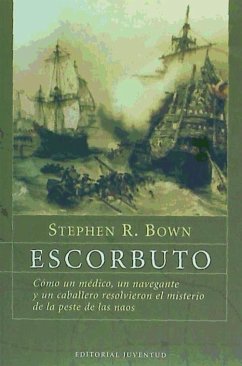 STEPHEN R. BOWN

ESCORBUTO

Cómo un médico, un navegante y un caballero resolvieron el misterio de la peste de las naos

EDITORIAL JUVENTUD